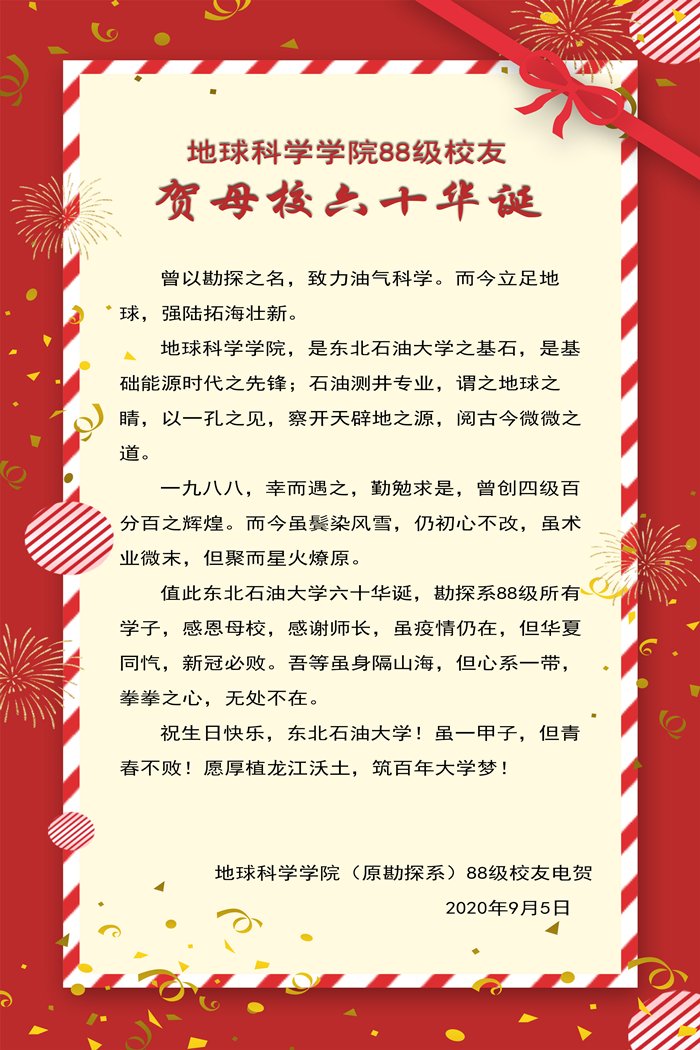 地球科学学院88级校友

贺母校六十华诞

曾以勘探之名，致力油气科学。而今立足地球，强陆拓海壮新。

地球科学学院，是东北石油大学之基石，是基础能源时代之先锋；石油测井专业，谓之地球之睛，以一孔之见，察开天辟地之源，阅古今微微之道。

一九八八，幸而遇之，勤勉求是，曾创四级百分百之辉煌。而今虽鬓染风雪，仍初心不改，虽术业微末，但聚而星火燎原。

值此东北石油大学六十华诞，勘探系88级所有学子，感恩母校，感谢师长，虽疫情仍在，但华夏同忾，新冠必败。吾等虽身隔山海，但心系一带，拳拳之心，无处不在。

祝生日快乐，东北石油大学！虽一甲子，但青春不败！愿厚植龙江沃土，筑百年大学梦！

地球科学学院（原勘探系）88级校友电贺

2020年9月5日